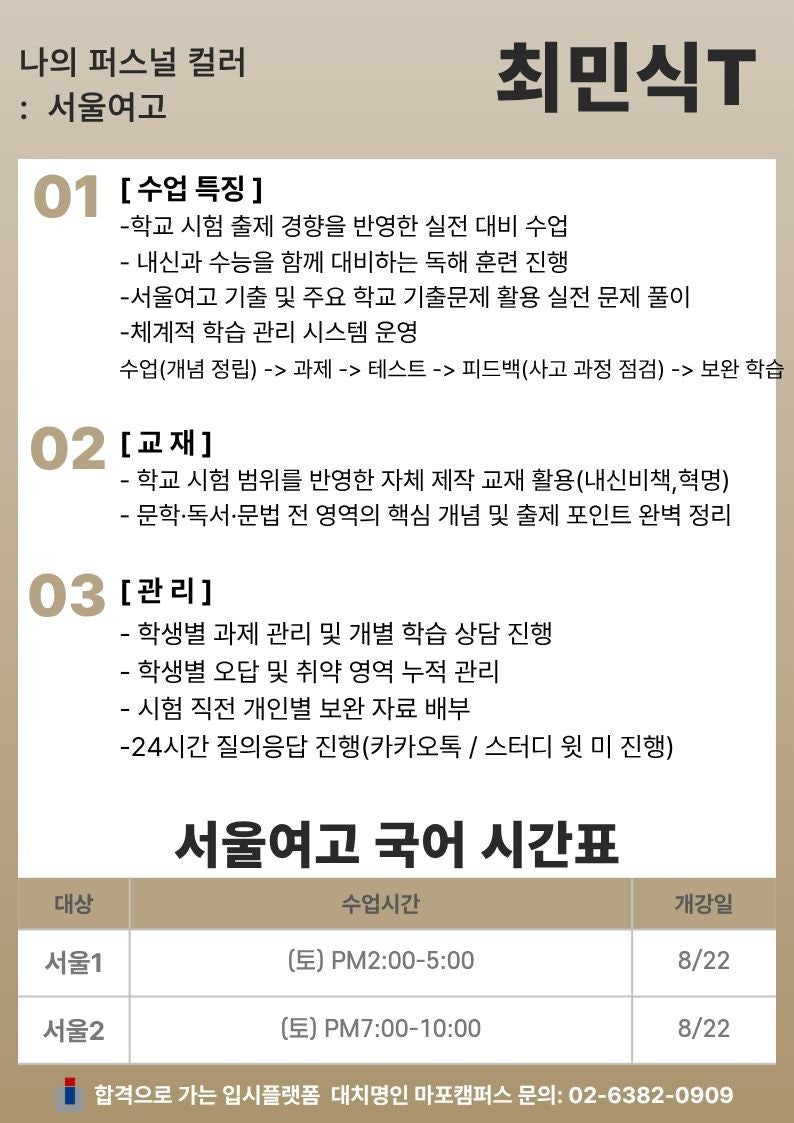 나의 퍼스널 컬러
: 서울여고

최민식T

01 [ 수업 특징 ]
-학교 시험 출제 경향을 반영한 실전 대비 수업
- 내신과 수능을 함께 대비하는 독해 훈련 진행
-서울여고 기출 및 주요 학교 기출문제 활용 실전 문제 풀이
-체계적 학습 관리 시스템 운영
수업(개념 정립) -> 과제 -> 테스트 -> 피드백(사고 과정 점검) -> 보완 학습

02 [ 교 재 ]
- 학교 시험 범위를 반영한 자체 제작 교재 활용(내신비책,혁명)
- 문학·독서·문법 전 영역의 핵심 개념 및 출제 포인트 완벽 정리

03 [ 관 리 ]
- 학생별 과제 관리 및 개별 학습 상담 진행
- 학생별 오답 및 취약 영역 누적 관리
- 시험 직전 개인별 보완 자료 배부
-24시간 질의응답 진행(카카오톡 / 스터디 윗 미 진행)

서울여고 국어 시간표

| 대상 | 수업시간 | 개강일 |
|---|---|---|
| 서울1 | (토) PM2:00-5:00 | 8/22 |
| 서울2 | (토) PM7:00-10:00 | 8/22 |

합격으로 가는 입시플랫폼 대치명인 마포캠퍼스 문의: 02-6382-0909